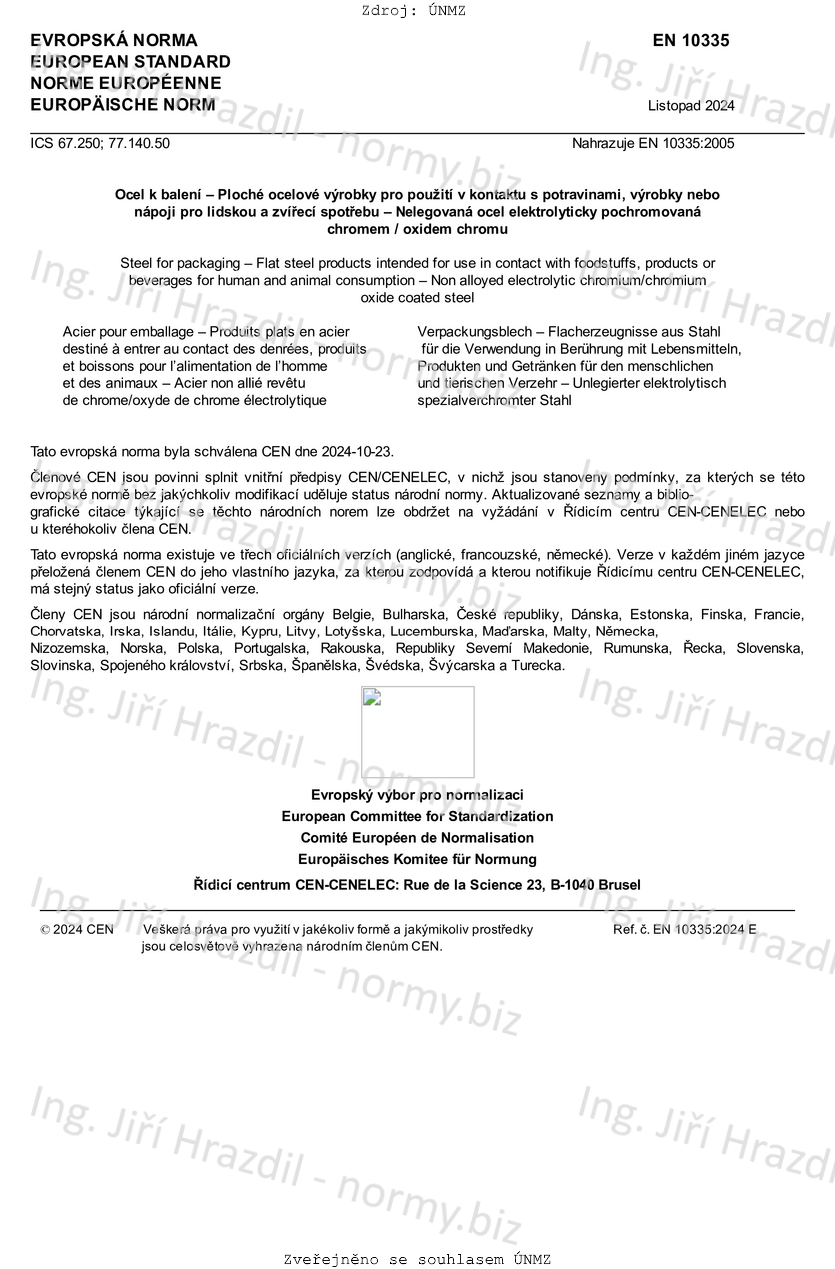 Zdroj: ÚNMZ

EVROPSKÁ NORMA
EUROPEAN STANDARD
NORME EUROPÉENNE
EUROPÄISCHE NORM

EN 10335

Listopad 2024

ICS 67.250; 77.140.50

Nahrazuje EN 10335:2005

Ocel k balení – Ploché ocelové výrobky pro použití v kontaktu s potravinami, výrobky nebo nápoji pro lidskou a zvířecí spotřebu – Nelegovaná ocel elektrolyticky pochromovaná chromem / oxidem chromu

Steel for packaging – Flat steel products intended for use in contact with foodstuffs, products or beverages for human and animal consumption – Non alloyed electrolytic chromium/chromium oxide coated steel

Acier pour emballage – Produits plats en acier destiné à entrer au contact des denrées, produits et boissons pour l'alimentation de l'homme et des animaux – Acier non allié revêtu de chrome/oxyde de chrome électrolytique

Verpackungsblech – Flacherzeugnisse aus Stahl für die Verwendung in Berührung mit Lebensmitteln, Produkten und Getränken für den menschlichen und tierischen Verzehr – Unlegierter elektrolytisch spezialverchromter Stahl

Tato evropská norma byla schválena CEN dne 2024-10-23.

Členové CEN jsou povinni splnit vnitřní předpisy CEN/CENELEC, v nichž jsou stanoveny podmínky, za kterých se této evropské normě bez jakýchkoliv modifikací uděluje status národní normy. Aktualizované seznamy a bibliografické citace týkající se těchto národních norem lze obdržet na vyžádání v Řídicím centru CEN-CENELEC nebo u kteréhokoliv člena CEN.

Tato evropská norma existuje ve třech oficiálních verzích (anglické, francouzské, německé). Verze v každém jiném jazyce přeložená členem CEN do jeho vlastního jazyka, za kterou zodpovídá a kterou notifikuje Řídicímu centru CEN-CENELEC, má stejný status jako oficiální verze.

Členy CEN jsou národní normalizační orgány Belgie, Bulharska, České republiky, Dánska, Estonska, Finska, Francie, Chorvatska, Irska, Islandu, Itálie, Kypru, Litvy, Lotyšska, Lucemburska, Maďarska, Malty, Německa, Nizozemska, Norska, Polska, Portugalska, Rakouska, Republiky Severní Makedonie, Rumunska, Řecka, Slovenska, Slovinska, Spojeného království, Srbska, Španělska, Švédska, Švýcarska a Turecka.

Evropský výbor pro normalizaci
European Committee for Standardization
Comité Européen de Normalisation
Europäisches Komitee für Normung

Řídicí centrum CEN-CENELEC: Rue de la Science 23, B-1040 Brusel

© 2024 CEN

Veškerá práva pro využití v jakékoliv formě a jakýmikoliv prostředky jsou celosvětově vyhrazena národním členům CEN.

Ref. č. EN 10335:2024 E

Ing. Jiří Hrazdil - normy.biz

Zveřejněno se souhlasem ÚNMZ